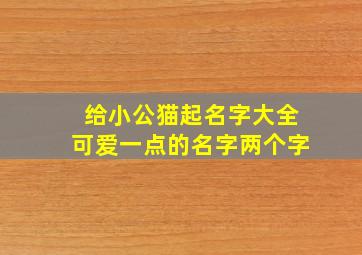 给小公猫起名字大全
可爱一点的名字两个字